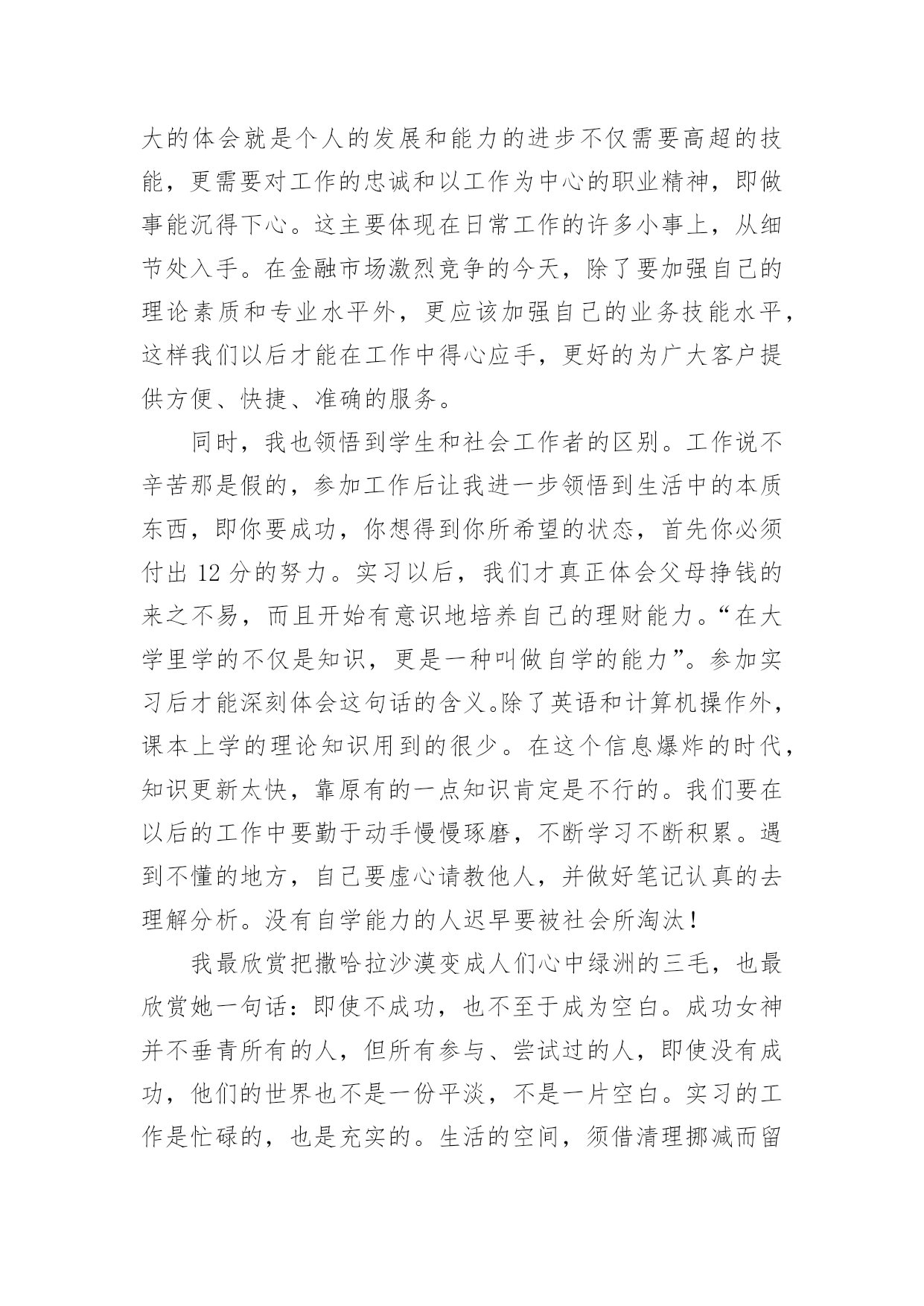 大的体会就是个人的发展和能力的进步不仅需要高超的技能，更需要对工作的忠诚和以工作为中心的职业精神，即做事能沉得下心。这主要体现在日常工作的许多小事上，从细节处入手。在金融市场激烈竞争的今天，除了要加强自己的理论素质和专业水平外，更应该加强自己的业务技能水平，这样我们以后才能在工作中得心应手，更好的为广大客户提供方便、快捷、准确的服务。

同时，我也领悟到学生和社会工作者的区别。工作说不辛苦那是假的，参加工作后让我进一步领悟到生活中的本质东西，即你要成功，你想得到你所希望的状态，首先你必须付出 12 分的努力。实习以后，我们才真正体会父母挣钱的来之不易，而且开始有意识地培养自己的理财能力。“在大学里学的不仅是知识，更是一种叫做自学的能力”。参加实习后才能深刻体会这句话的含义。除了英语和计算机操作外，课本上学的理论知识用到的很少。在这个信息爆炸的时代，知识更新太快，靠原有的一点知识肯定是不行的。我们要在以后的工作中要勤于动手慢慢琢磨，不断学习不断积累。遇到不懂的地方，自己要虚心请教他人，并做好笔记认真的去理解分析。没有自学能力的人迟早要被社会所淘汰！

我最欣赏把撒哈拉沙漠变成人们心中绿洲的三毛，也最欣赏她一句话：即使不成功，也不至于成为空白。成功女神并不垂青所有的人，但所有参与、尝试过的人，即使没有成功，他们的世界也不是一份平淡，不是一片空白。实习的工作是忙碌的，也是充实的。生活的空间，须借清理挪减而留